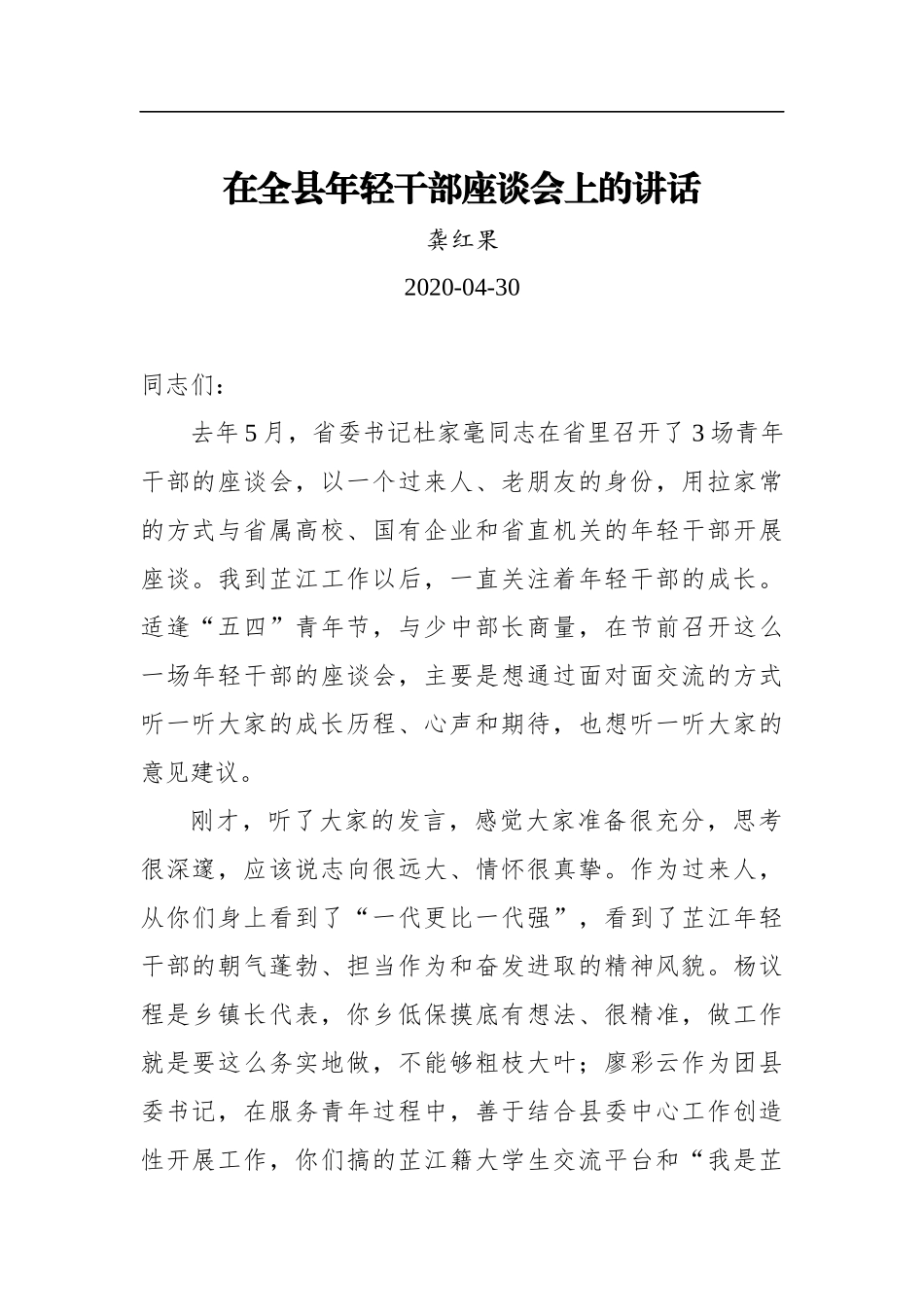 在全县年轻干部座谈会上的讲话

龚红果

2020-04-30

同志们：

去年5月，省委书记杜家毫同志在省里召开了3场青年干部的座谈会，以一个过来人、老朋友的身份，用拉家常的方式与省属高校、国有企业和省直机关的年轻干部开展座谈。我到芷江工作以后，一直关注着年轻干部的成长。适逢“五四”青年节，与少中部长商量，在节前召开这么一场年轻干部的座谈会，主要是想通过面对面交流的方式听一听大家的成长历程、心声和期待，也想听一听大家的意见建议。

刚才，听了大家的发言，感觉大家准备很充分，思考很深邃，应该说志向很远大、情怀很真挚。作为过来人，从你们身上看到了“一代更比一代强”，看到了芷江年轻干部的朝气蓬勃、担当作为和奋发进取的精神风貌。杨议程是乡镇长代表，你乡低保摸底有想法、很精准，做工作就是要这么务实地做，不能够粗枝大叶；廖彩云作为团县委书记，在服务青年过程中，善于结合县委中心工作创造性开展工作，你们搞的芷江籍大学生交流平台和“我是芷